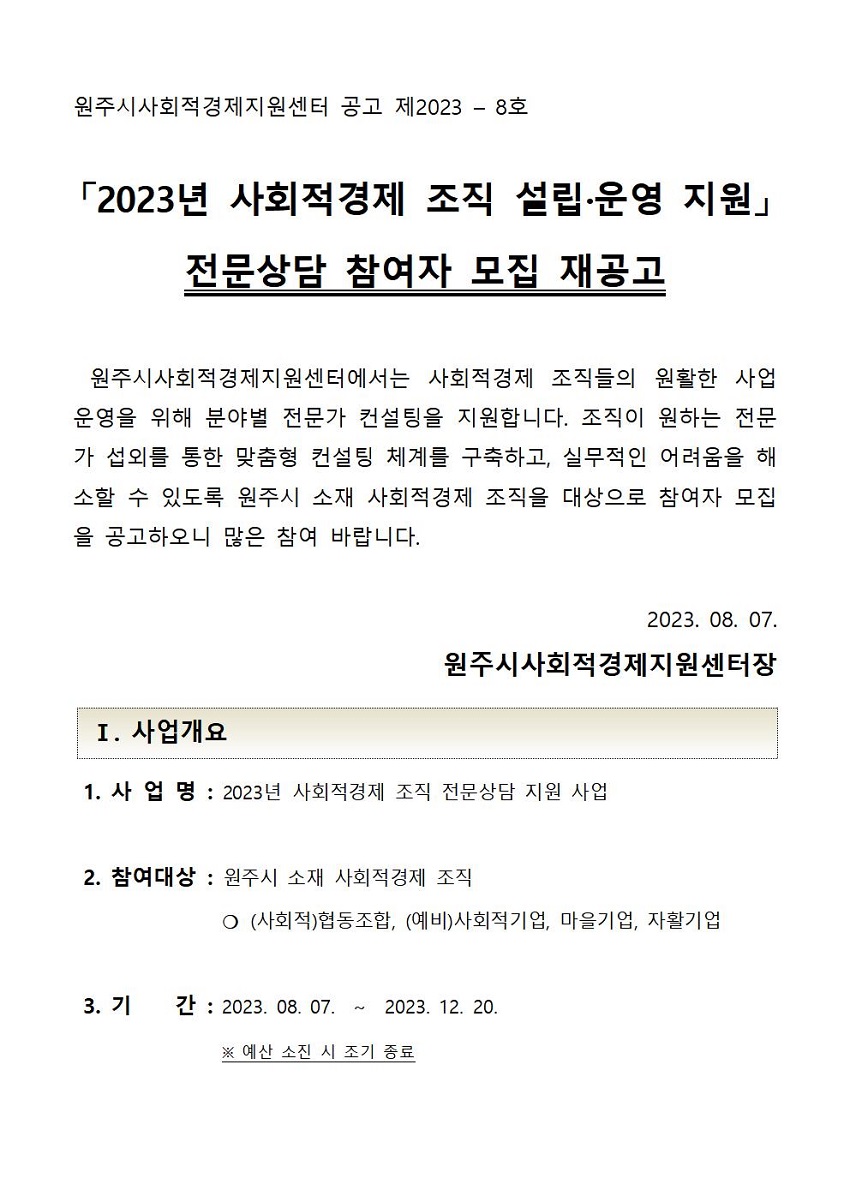 원주시사회적경제지원센터 공고 제2023 – 8호

「2023년 사회적경제 조직 설립·운영 지원」

전문상담 참여자 모집 재공고

원주시사회적경제지원센터에서는 사회적경제 조직들의 원활한 사업 운영을 위해 분야별 전문가 컨설팅을 지원합니다. 조직이 원하는 전문가 섭외를 통한 맞춤형 컨설팅 체계를 구축하고, 실무적인 어려움을 해소할 수 있도록 원주시 소재 사회적경제 조직을 대상으로 참여자 모집을 공고하오니 많은 참여 바랍니다.

2023. 08. 07.

원주시사회적경제지원센터장

Ⅰ. 사업개요

1. 사 업 명 : 2023년 사회적경제 조직 전문상담 지원 사업

2. 참여대상 : 원주시 소재 사회적경제 조직

○ (사회적)협동조합, (예비)사회적기업, 마을기업, 자활기업

3. 기 간 : 2023. 08. 07. ~ 2023. 12. 20.

※ 예산 소진 시 조기 종료